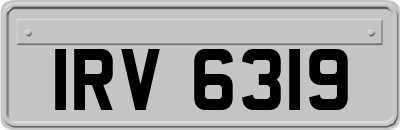 IRV 6319